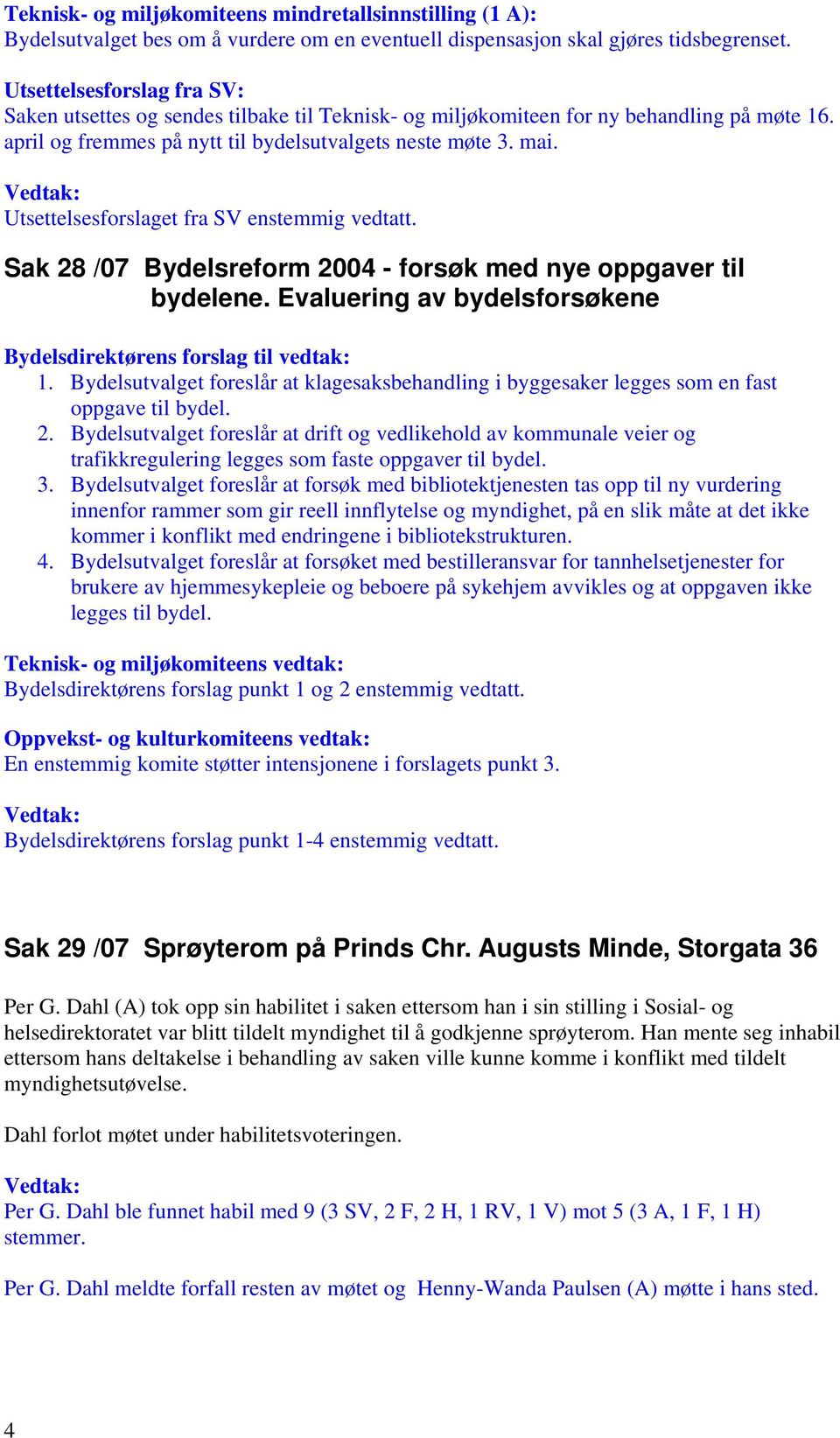 Teknisk- og miljøkomiteens mindretallsinnstilling (1 A):
Bydelsutvalget bes om å vurdere om en eventuell dispensasjon skal gjøres tidsbegrenset.

Utsettelsesforslag fra SV:
Saken utsettes og sendes tilbake til Teknisk- og miljøkomiteen for ny behandling på møte 16. april og fremmes på nytt til bydelsutvalgets neste møte 3. mai.

Vedtak:
Utsettelsesforslaget fra SV enstemmig vedtatt.

Sak 28 /07 Bydelsreform 2004 - forsøk med nye oppgaver til bydelene. Evaluering av bydelsforsøkene

Bydelsdirektørens forslag til vedtak:
1. Bydelsutvalget foreslår at klagesaksbehandling i byggesaker legges som en fast oppgave til bydel.
2. Bydelsutvalget foreslår at drift og vedlikehold av kommunale veier og trafikkregulering legges som faste oppgaver til bydel.
3. Bydelsutvalget foreslår at forsøk med bibliotektjenesten tas opp til ny vurdering innenfor rammer som gir reell innflytelse og myndighet, på en slik måte at det ikke kommer i konflikt med endringene i bibliotekstrukturen.
4. Bydelsutvalget foreslår at forsøket med bestilleransvar for tannhelsetjenester for brukere av hjemmesykepleie og beboere på sykehjem avvikles og at oppgaven ikke legges til bydel.

Teknisk- og miljøkomiteens vedtak:
Bydelsdirektørens forslag punkt 1 og 2 enstemmig vedtatt.

Oppvekst- og kulturkomiteens vedtak:
En enstemmig komite støtter intensjonene i forslagets punkt 3.

Vedtak:
Bydelsdirektørens forslag punkt 1-4 enstemmig vedtatt.

Sak 29 /07 Sprøyterom på Prinds Chr. Augusts Minde, Storgata 36

Per G. Dahl (A) tok opp sin habilitet i saken ettersom han i sin stilling i Sosial- og helsedirektoratet var blitt tildelt myndighet til å godkjenne sprøyterom. Han mente seg inhabil ettersom hans deltakelse i behandling av saken ville kunne komme i konflikt med tildelt myndighetsutøvelse.

Dahl forlot møtet under habilitetsvoteringen.

Vedtak:
Per G. Dahl ble funnet habil med 9 (3 SV, 2 F, 2 H, 1 RV, 1 V) mot 5 (3 A, 1 F, 1 H) stemmer.

Per G. Dahl meldte forfall resten av møtet og Henny-Wanda Paulsen (A) møtte i hans sted.

4